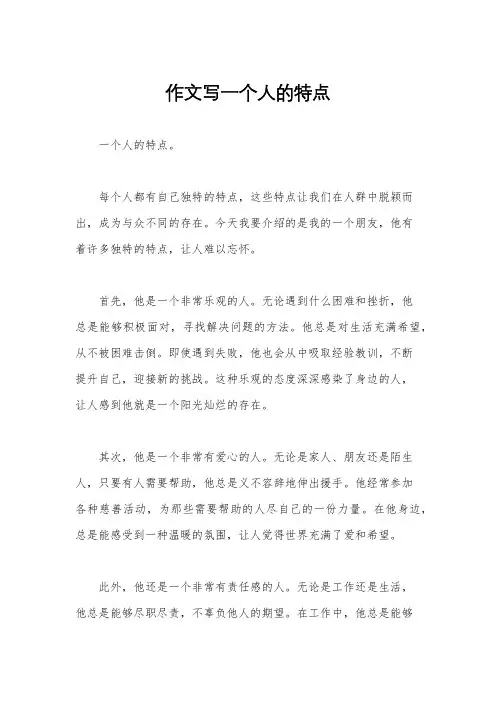 作文写一个人的特点

一个人的特点。

每个人都有自己独特的特点，这些特点让我们在人群中脱颖而出，成为与众不同的存在。今天我要介绍的是我的一个朋友，他有着许多独特的特点，让人难以忘怀。

首先，他是一个非常乐观的人。无论遇到什么困难和挫折，他总是能够积极面对，寻找解决问题的方法。他总是对生活充满希望，从不被困难击倒。即使遇到失败，他也会从中吸取经验教训，不断提升自己，迎接新的挑战。这种乐观的态度深深感染了身边的人，让人感到他就是一个阳光灿烂的存在。

其次，他是一个非常有爱心的人。无论是家人、朋友还是陌生人，只要有人需要帮助，他总是义不容辞地伸出援手。他经常参加各种慈善活动，为那些需要帮助的人尽自己的一份力量。在他身边，总是能感受到一种温暖的氛围，让人觉得世界充满了爱和希望。

此外，他还是一个非常有责任感的人。无论是工作还是生活，他总是能够尽职尽责，不辜负他人的期望。在工作中，他总是能够